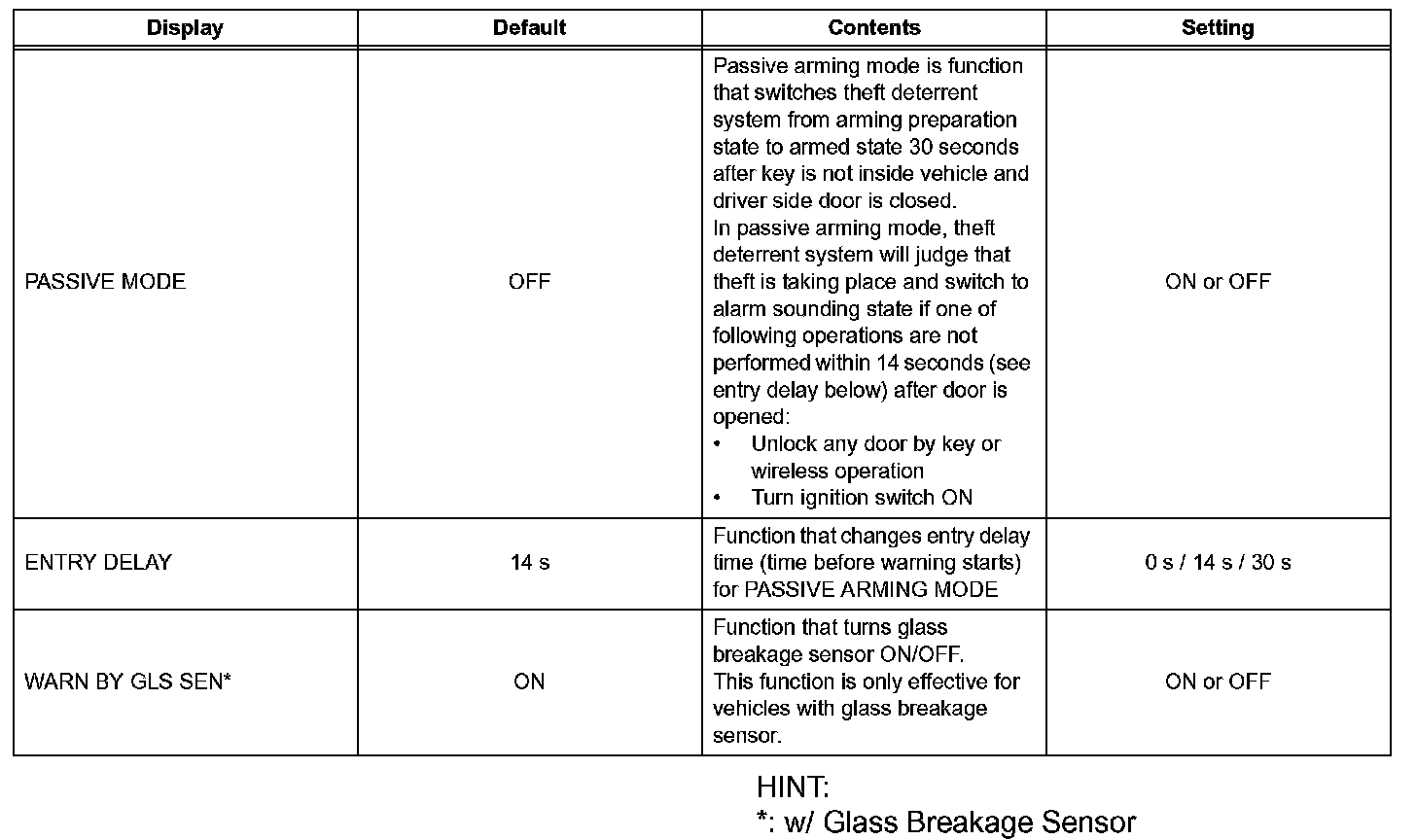 | Display | Default | Contents | Setting |
|---|---|---|---|
| PASSIVE MODE | OFF | Passive arming mode is function that switches theft deterrent system from arming preparation state to armed state 30 seconds after key is not inside vehicle and driver side door is closed.<br>In passive arming mode, theft deterrent system will judge that theft is taking place and switch to alarm sounding state if one of following operations are not performed within 14 seconds (see entry delay below) after door is opened:<br>• Unlock any door by key or wireless operation<br>• Turn ignition switch ON | ON or OFF |
| ENTRY DELAY | 14 s | Function that changes entry delay time (time before warning starts) for PASSIVE ARMING MODE | 0 s / 14 s / 30 s |
| WARN BY GLS SEN* | ON | Function that turns glass breakage sensor ON/OFF.<br>This function is only effective for vehicles with glass breakage sensor. | ON or OFF |

HINT:
*: w/ Glass Breakage Sensor